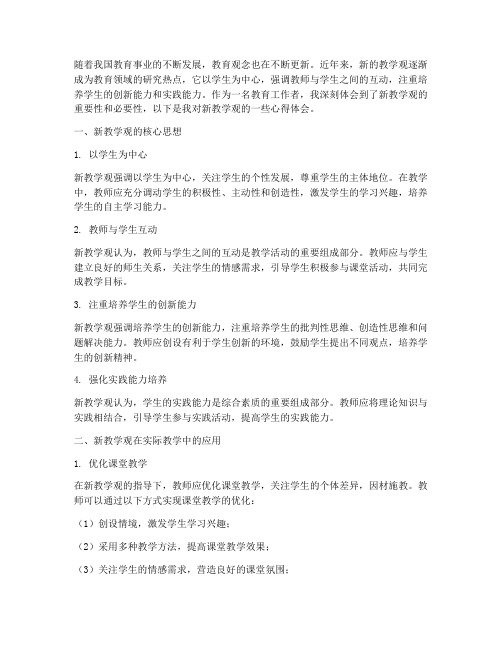 随着我国教育事业的不断发展，教育观念也在不断更新。近年来，新的教学观逐渐成为教育领域的研究热点，它以学生为中心，强调教师与学生之间的互动，注重培养学生的创新能力和实践能力。作为一名教育工作者，我深刻体会到了新教学观的重要性和必要性，以下是我对新教学观的一些心得体会。

一、新教学观的核心思想

1. 以学生为中心

新教学观强调以学生为中心，关注学生的个性发展，尊重学生的主体地位。在教学中，教师应充分调动学生的积极性、主动性和创造性，激发学生的学习兴趣，培养学生的自主学习能力。

2. 教师与学生互动

新教学观认为，教师与学生之间的互动是教学活动的重要组成部分。教师应与学生建立良好的师生关系，关注学生的情感需求，引导学生积极参与课堂活动，共同完成教学目标。

3. 注重培养学生的创新能力

新教学观强调培养学生的创新能力，注重培养学生的批判性思维、创造性思维和问题解决能力。教师应创设有利于学生创新的环境，鼓励学生提出不同观点，培养学生的创新精神。

4. 强化实践能力培养

新教学观认为，学生的实践能力是综合素质的重要组成部分。教师应将理论知识与实践相结合，引导学生参与实践活动，提高学生的实践能力。

二、新教学观在实际教学中的应用

1. 优化课堂教学

在新教学观的指导下，教师应优化课堂教学，关注学生的个体差异，因材施教。教师可以通过以下方式实现课堂教学的优化：

（1）创设情境，激发学生学习兴趣；

（2）采用多种教学方法，提高课堂教学效果；

（3）关注学生的情感需求，营造良好的课堂氛围；